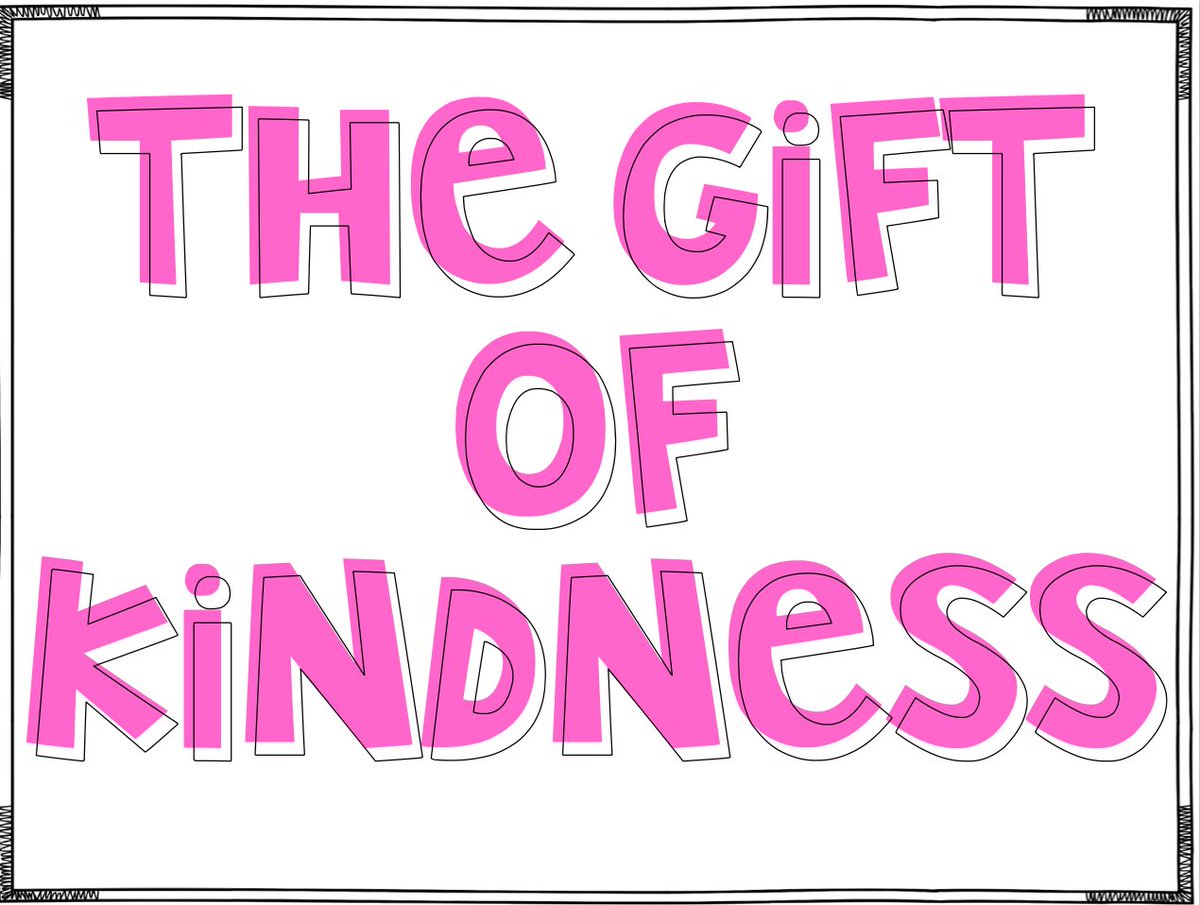 THE GIFT OF KINDNESS